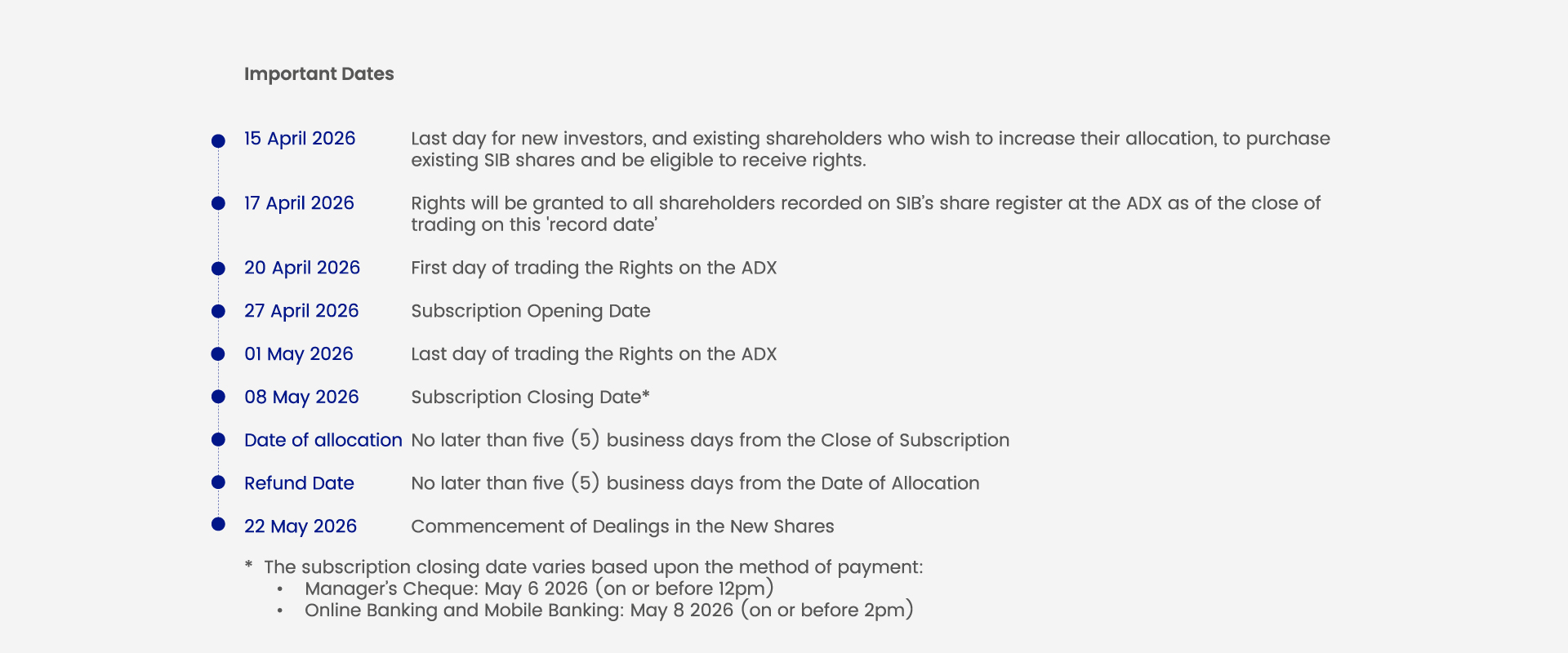 Important Dates

15 April 2026 Last day for new investors, and existing shareholders who wish to increase their allocation, to purchase existing SIB shares and be eligible to receive rights.

17 April 2026 Rights will be granted to all shareholders recorded on SIB's share register at the ADX as of the close of trading on this 'record date'

20 April 2026 First day of trading the Rights on the ADX

27 April 2026 Subscription Opening Date

01 May 2026 Last day of trading the Rights on the ADX

08 May 2026 Subscription Closing Date*

Date of allocation No later than five (5) business days from the Close of Subscription

Refund Date No later than five (5) business days from the Date of Allocation

22 May 2026 Commencement of Dealings in the New Shares

* The subscription closing date varies based upon the method of payment:
• Manager's Cheque: May 6 2026 (on or before 12pm)
• Online Banking and Mobile Banking: May 8 2026 (on or before 2pm)